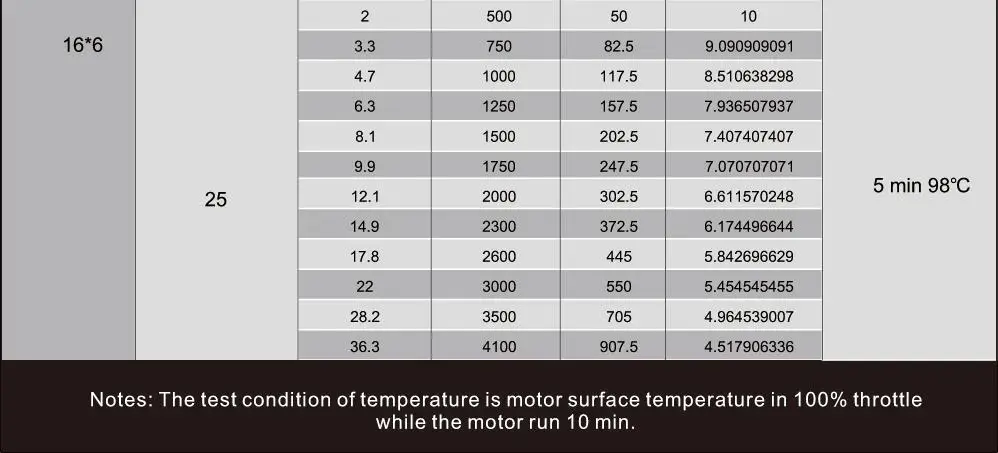 | 16*6 | 25 | 2 | 500 | 50 | 10 | 5 min 98℃ |
|---|---|---|---|---|---|---|
| | | 3.3 | 750 | 82.5 | 9.090909091 | |
| | | 4.7 | 1000 | 117.5 | 8.510638298 | |
| | | 6.3 | 1250 | 157.5 | 7.936507937 | |
| | | 8.1 | 1500 | 202.5 | 7.407407407 | |
| | | 9.9 | 1750 | 247.5 | 7.070707071 | |
| | | 12.1 | 2000 | 302.5 | 6.611570248 | |
| | | 14.9 | 2300 | 372.5 | 6.174496644 | |
| | | 17.8 | 2600 | 445 | 5.842696629 | |
| | | 22 | 3000 | 550 | 5.454545455 | |
| | | 28.2 | 3500 | 705 | 4.964539007 | |
| | | 36.3 | 4100 | 907.5 | 4.517906336 | |

Notes: The test condition of temperature is motor surface temperature in 100% throttle while the motor run 10 min.